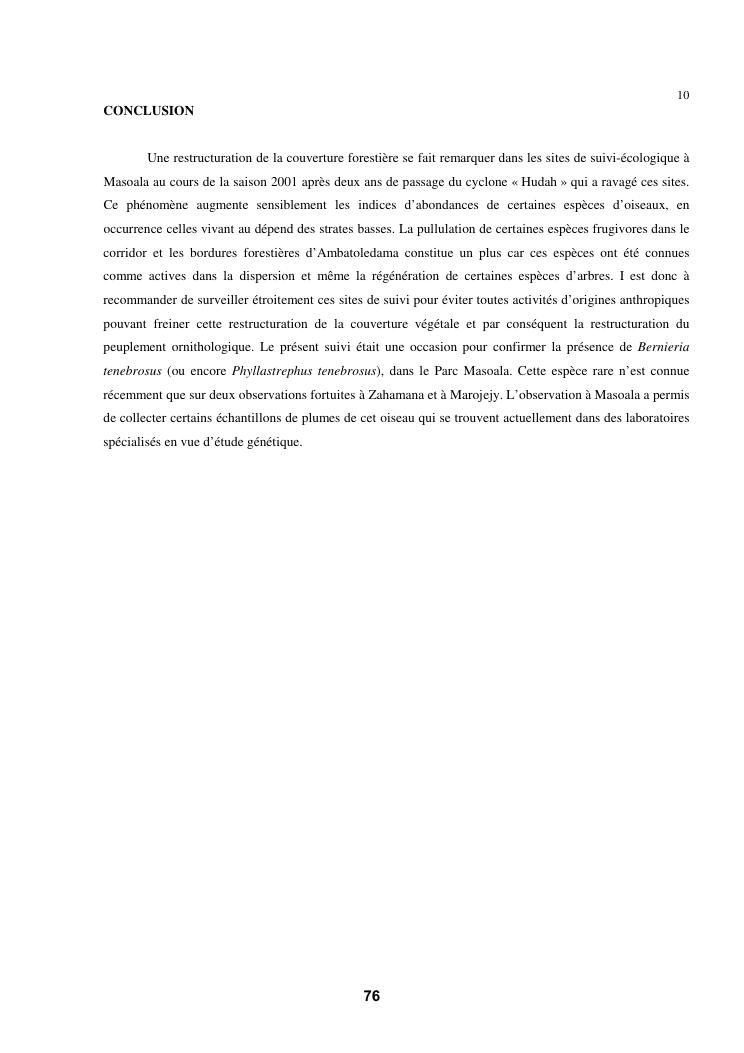 10

CONCLUSION

Une restructuration de la couverture forestière se fait remarquer dans les sites de suivi-écologique à Masoala au cours de la saison 2001 après deux ans de passage du cyclone « Hudah » qui a ravagé ces sites. Ce phénomène augmente sensiblement les indices d'abondances de certaines espèces d'oiseaux, en occurrence celles vivant au dépend des strates basses. La pullulation de certaines espèces frugivores dans le corridor et les bordures forestières d'Ambatoledama constitue un plus car ces espèces ont été connues comme actives dans la dispersion et même la régénération de certaines espèces d'arbres. I est donc à recommander de surveiller étroitement ces sites de suivi pour éviter toutes activités d'origines anthropiques pouvant freiner cette restructuration de la couverture végétale et par conséquent la restructuration du peuplement ornithologique. Le présent suivi était une occasion pour confirmer la présence de Bernieria tenebrosus (ou encore Phyllastrephus tenebrosus), dans le Parc Masoala. Cette espèce rare n'est connue récemment que sur deux observations fortuites à Zahamana et à Marojejy. L'observation à Masoala a permis de collecter certains échantillons de plumes de cet oiseau qui se trouvent actuellement dans des laboratoires spécialisés en vue d'étude génétique.

76